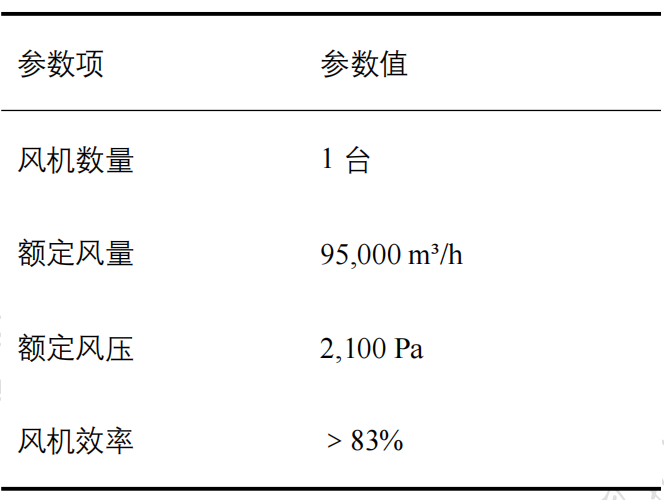 | 参数项 | 参数值 |
|---|---|
| 风机数量 | 1台 |
| 额定风量 | 95,000 m³/h |
| 额定风压 | 2,100 Pa |
| 风机效率 | > 83% |